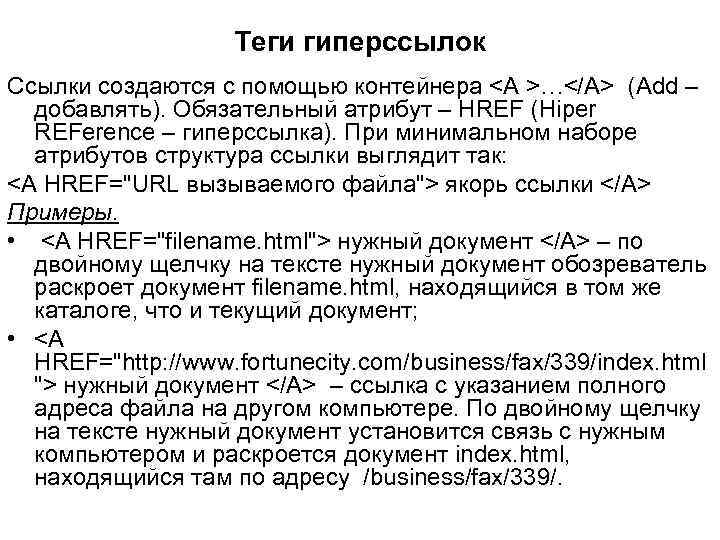 Теги гиперссылок

Ссылки создаются с помощью контейнера <A >…</A> (Add – добавлять). Обязательный атрибут – HREF (Hiper REFerence – гиперссылка). При минимальном наборе атрибутов структура ссылки выглядит так:

<A HREF="URL вызываемого файла"> якорь ссылки </A>

Примеры.

• <A HREF="filename.html"> нужный документ </A> – по двойному щелчку на тексте нужный документ обозреватель раскроет документ filename.html, находящийся в том же каталоге, что и текущий документ;

• <A HREF="http://www.fortunecity.com/business/fax/339/index.html"> нужный документ </A> – ссылка с указанием полного адреса файла на другом компьютере. По двойному щелчку на тексте нужный документ установится связь с нужным компьютером и раскроется документ index.html, находящийся там по адресу /business/fax/339/.